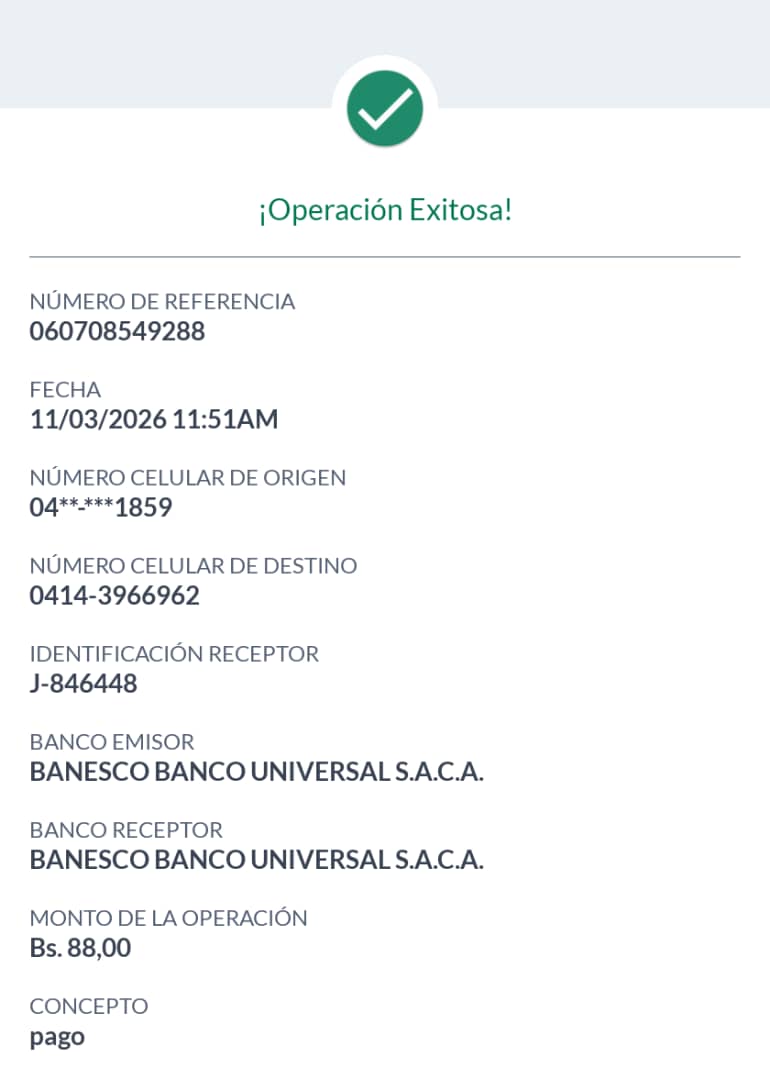 ¡Operación Exitosa!

NÚMERO DE REFERENCIA
060708549288

FECHA
11/03/2026 11:51AM

NÚMERO CELULAR DE ORIGEN
04**-***1859

NÚMERO CELULAR DE DESTINO
0414-3966962

IDENTIFICACIÓN RECEPTOR
J-846448

BANCO EMISOR
BANESCO BANCO UNIVERSAL S.A.C.A.

BANCO RECEPTOR
BANESCO BANCO UNIVERSAL S.A.C.A.

MONTO DE LA OPERACIÓN
Bs. 88,00

CONCEPTO
pago